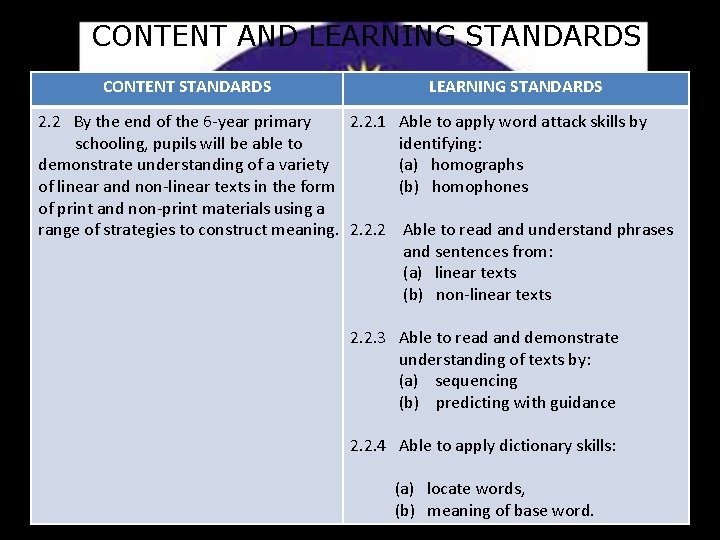 CONTENT AND LEARNING STANDARDS

| CONTENT STANDARDS | LEARNING STANDARDS |
|---|---|
| 2.2 By the end of the 6-year primary schooling, pupils will be able to demonstrate understanding of a variety of linear and non-linear texts in the form of print and non-print materials using a range of strategies to construct meaning. | 2.2.1 Able to apply word attack skills by identifying: (a) homographs (b) homophones 2.2.2 Able to read and understand phrases and sentences from: (a) linear texts (b) non-linear texts 2.2.3 Able to read and demonstrate understanding of texts by: (a) sequencing (b) predicting with guidance 2.2.4 Able to apply dictionary skills: (a) locate words, (b) meaning of base word. |